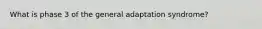 What is phase 3 of the general adaptation syndrome?